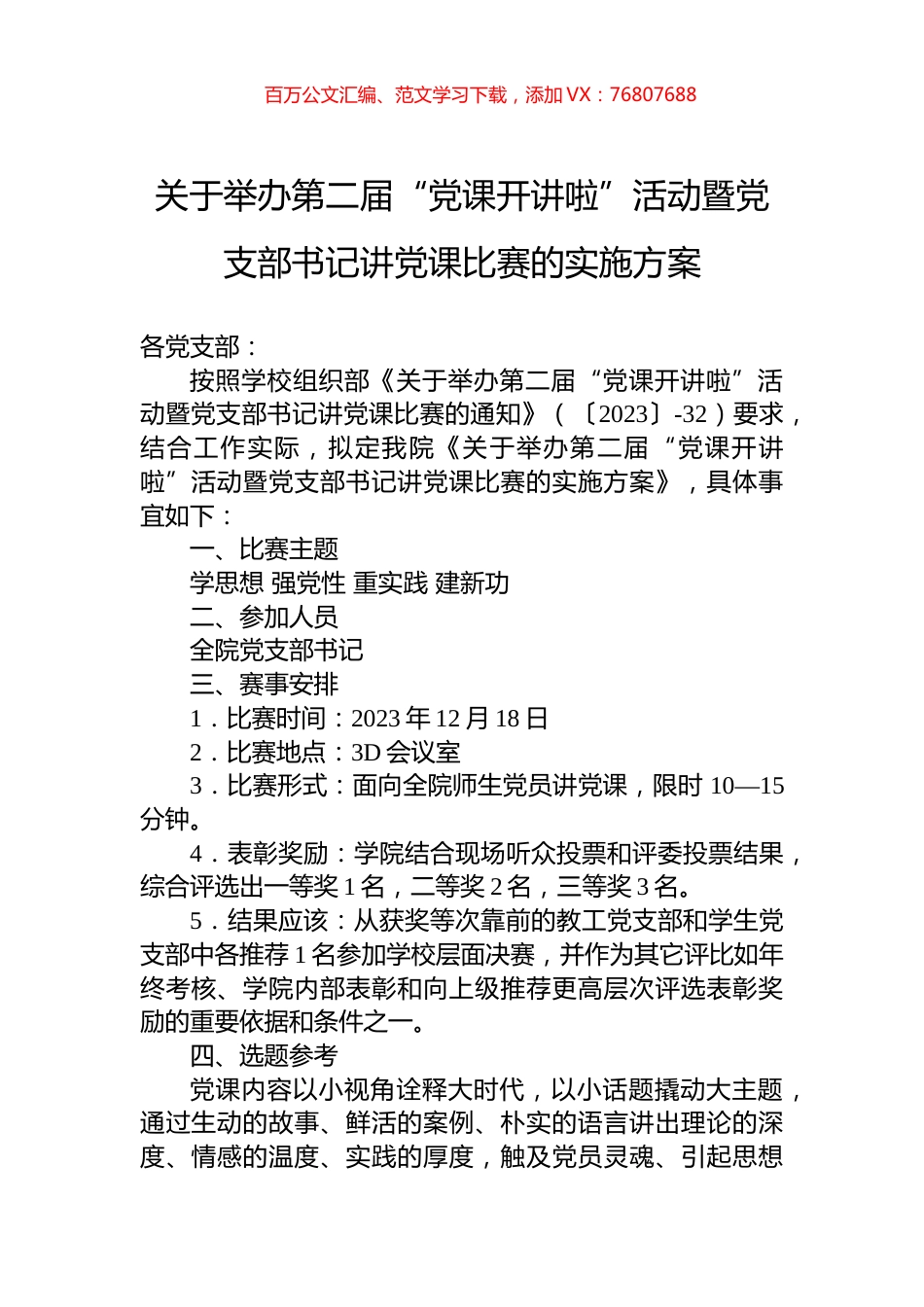 百万公文汇编、范文学习下载，添加 VX：76807688

关于举办第二届“党课开讲啦”活动暨党支部书记讲党课比赛的实施方案

各党支部：

按照学校组织部《关于举办第二届“党课开讲啦”活动暨党支部书记讲党课比赛的通知》（〔2023〕-32）要求，结合工作实际，拟定我院《关于举办第二届“党课开讲啦”活动暨党支部书记讲党课比赛的实施方案》，具体事宜如下：

一、比赛主题

学思想 强党性 重实践 建新功

二、参加人员

全院党支部书记

三、赛事安排

1．比赛时间：2023 年 12 月 18 日

2．比赛地点：3D 会议室

3．比赛形式：面向全院师生党员讲党课，限时 10—15 分钟。

4．表彰奖励：学院结合现场听众投票和评委投票结果，综合评选出一等奖 1 名，二等奖 2 名，三等奖 3 名。

5．结果应该：从获奖等次靠前的教工党支部和学生党支部中各推荐 1 名参加学校层面决赛，并作为其它评比如年终考核、学院内部表彰和向上级推荐更高层次评选表彰奖励的重要依据和条件之一。

四、选题参考

党课内容以小视角诠释大时代，以小话题撬动大主题，通过生动的故事、鲜活的案例、朴实的语言讲出理论的深度、情感的温度、实践的厚度，触及党员灵魂、引起思想